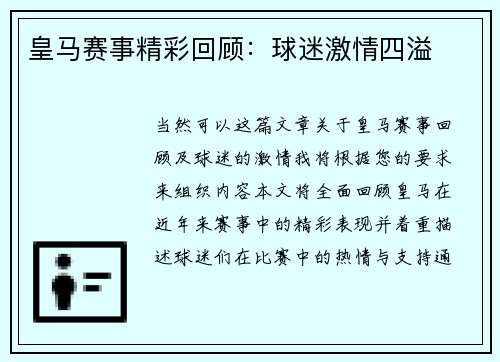 皇马赛事精彩回顾：球迷激情四溢

当然可以这篇文章关于皇马赛事回顾及球迷的激情我将根据您的要求来组织内容本文将全面回顾皇马在近年来赛事中的精彩表现并着重描述球迷们在比赛中的热情与支持通